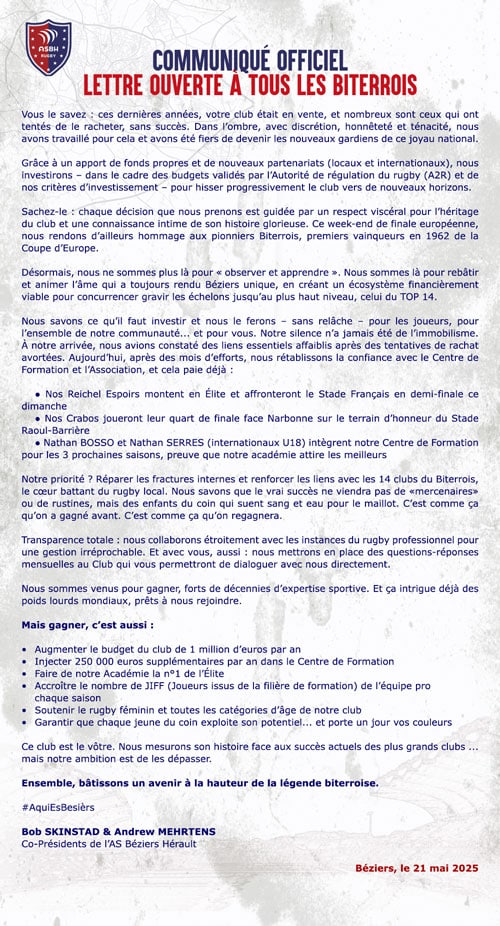 ASBH RUGBY

COMMUNIQUÉ OFFICIEL
LETTRE OUVERTE À TOUS LES BITERROIS

Vous le savez : ces dernières années, votre club était en vente, et nombreux sont ceux qui ont tentés de le racheter, sans succès. Dans l'ombre, avec discrétion, honnêteté et ténacité, nous avons travaillé pour cela et avons été fiers de devenir les nouveaux gardiens de ce joyau national.

Grâce à un apport de fonds propres et de nouveaux partenariats (locaux et internationaux), nous investirons – dans le cadre des budgets validés par l'Autorité de régulation du rugby (A2R) et de nos critères d'investissement – pour hisser progressivement le club vers de nouveaux horizons.

Sachez-le : chaque décision que nous prenons est guidée par un respect viscéral pour l'héritage du club et une connaissance intime de son histoire glorieuse. Ce week-end de finale européenne, nous rendons d'ailleurs hommage aux pionniers Biterrois, premiers vainqueurs en 1962 de la Coupe d'Europe.

Désormais, nous ne sommes plus là pour « observer et apprendre ». Nous sommes là pour rebâtir et animer l'âme qui a toujours rendu Béziers unique, en créant un écosystème financièrement viable pour concurrencer gravir les échelons jusqu'au plus haut niveau, celui du TOP 14.

Nous savons ce qu'il faut investir et nous le ferons – sans relâche – pour les joueurs, pour l'ensemble de notre communauté... et pour vous. Notre silence n'a jamais été de l'immobilisme. À notre arrivée, nous avions constaté des liens essentiels affaiblis après des tentatives de rachat avortées. Aujourd'hui, après des mois d'efforts, nous rétablissons la confiance avec le Centre de Formation et l'Association, et cela paie déjà :

• Nos Reichel Espoirs montent en Élite et affronteront le Stade Français en demi-finale ce dimanche
• Nos Crabos joueront leur quart de finale face Narbonne sur le terrain d'honneur du Stade Raoul-Barrière
• Nathan BOSSO et Nathan SERRES (internationaux U18) intègrent notre Centre de Formation pour les 3 prochaines saisons, preuve que notre académie attire les meilleurs

Notre priorité ? Réparer les fractures internes et renforcer les liens avec les 14 clubs du Biterrois, le cœur battant du rugby local. Nous savons que le vrai succès ne viendra pas de «mercenaires» ou de rustines, mais des enfants du coin qui suent sang et eau pour le maillot. C'est comme ça qu'on a gagné avant. C'est comme ça qu'on regagnera.

Transparence totale : nous collaborons étroitement avec les instances du rugby professionnel pour une gestion irréprochable. Et avec vous, aussi : nous mettrons en place des questions-réponses mensuelles au Club qui vous permettront de dialoguer avec nous directement.

Nous sommes venus pour gagner, forts de décennies d'expertise sportive. Et ça intrigue déjà des poids lourds mondiaux, prêts à nous rejoindre.

Mais gagner, c'est aussi :

• Augmenter le budget du club de 1 million d'euros par an
• Injecter 250 000 euros supplémentaires par an dans le Centre de Formation
• Faire de notre Académie la n°1 de l'Élite
• Accroître le nombre de JIFF (Joueurs issus de la filière de formation) de l'équipe pro chaque saison
• Soutenir le rugby féminin et toutes les catégories d'âge de notre club
• Garantir que chaque jeune du coin exploite son potentiel... et porte un jour vos couleurs

Ce club est le vôtre. Nous mesurons son histoire face aux succès actuels des plus grands clubs ... mais notre ambition est de les dépasser.

Ensemble, bâtissons un avenir à la hauteur de la légende biterroise.

#AquiEsBesièrs

Bob SKINSTAD & Andrew MEHRTENS
Co-Présidents de l'AS Béziers Hérault

Béziers, le 21 mai 2025